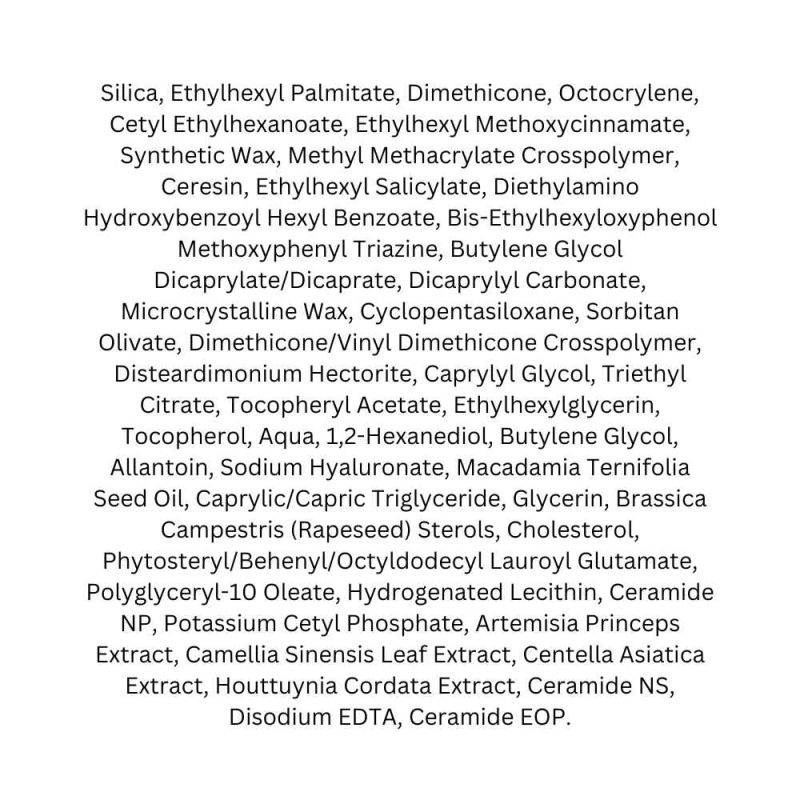 Silica, Ethylhexyl Palmitate, Dimethicone, Octocrylene, Cetyl Ethylhexanoate, Ethylhexyl Methoxycinnamate, Synthetic Wax, Methyl Methacrylate Crosspolymer, Ceresin, Ethylhexyl Salicylate, Diethylamino Hydroxybenzoyl Hexyl Benzoate, Bis-Ethylhexyloxyphenol Methoxyphenyl Triazine, Butylene Glycol Dicaprylate/Dicaprate, Dicaprylyl Carbonate, Microcrystalline Wax, Cyclopentasiloxane, Sorbitan Olivate, Dimethicone/Vinyl Dimethicone Crosspolymer, Disteardimonium Hectorite, Caprylyl Glycol, Triethyl Citrate, Tocopheryl Acetate, Ethylhexylglycerin, Tocopherol, Aqua, 1,2-Hexanediol, Butylene Glycol, Allantoin, Sodium Hyaluronate, Macadamia Ternifolia Seed Oil, Caprylic/Capric Triglyceride, Glycerin, Brassica Campestris (Rapeseed) Sterols, Cholesterol, Phytosteryl/Behenyl/Octyldodecyl Lauroyl Glutamate, Polyglyceryl-10 Oleate, Hydrogenated Lecithin, Ceramide NP, Potassium Cetyl Phosphate, Artemisia Princeps Extract, Camellia Sinensis Leaf Extract, Centella Asiatica Extract, Houttuynia Cordata Extract, Ceramide NS, Disodium EDTA, Ceramide EOP.